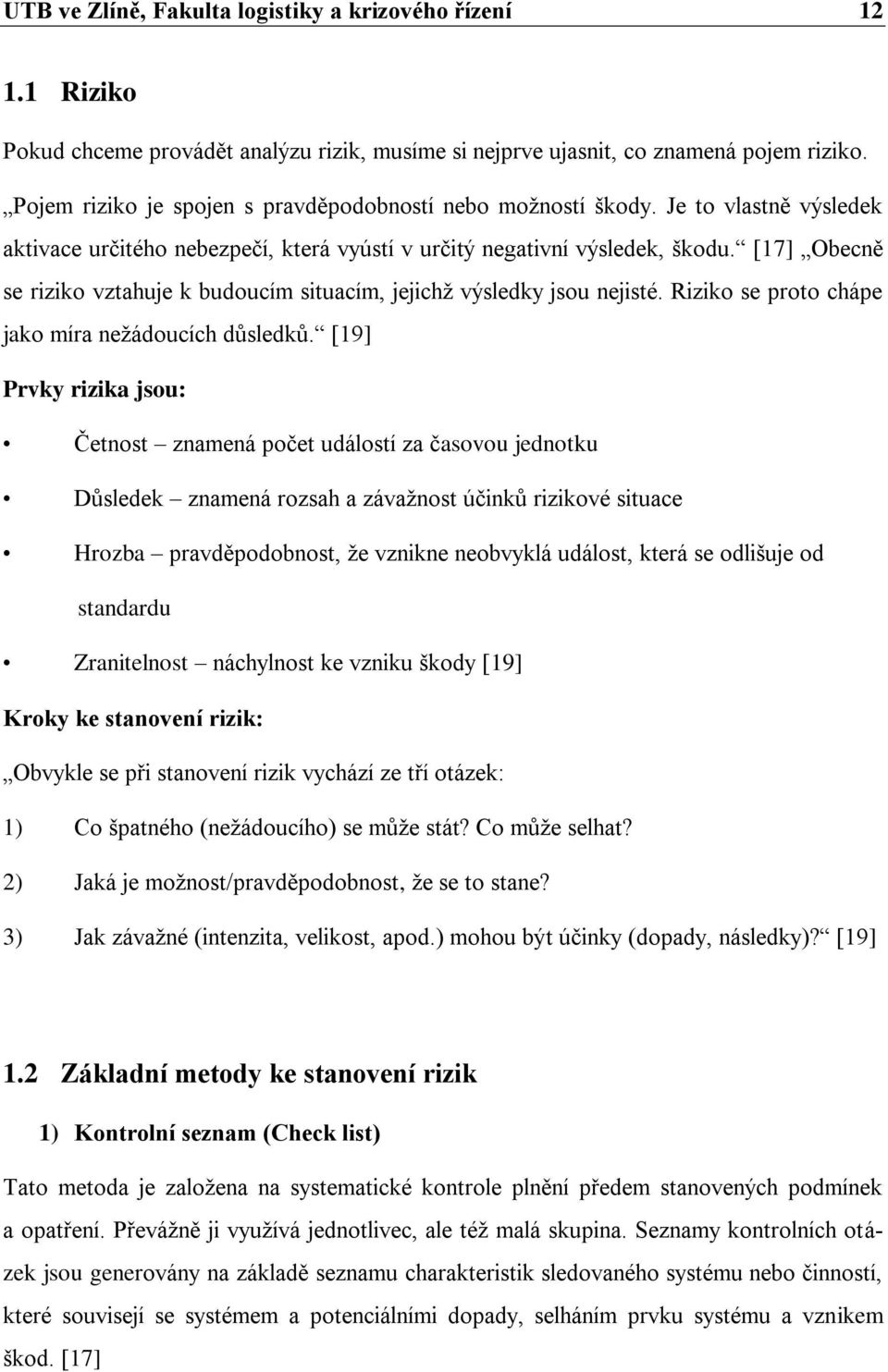 UTB ve Zlíně, Fakulta logistiky a krizového řízení 12

1.1 Riziko

Pokud chceme provádět analýzu rizik, musíme si nejprve ujasnit, co znamená pojem riziko. „Pojem riziko je spojen s pravděpodobností nebo možností škody. Je to vlastně výsledek aktivace určitého nebezpečí, která vyústí v určitý negativní výsledek, škodu.“ [17] „Obecně se riziko vztahuje k budoucím situacím, jejichž výsledky jsou nejisté. Riziko se proto chápe jako míra nežádoucích důsledků.“ [19]

Prvky rizika jsou:

• Četnost – znamená počet událostí za časovou jednotku

• Důsledek – znamená rozsah a závažnost účinků rizikové situace

• Hrozba – pravděpodobnost, že vznikne neobvyklá událost, která se odlišuje od standardu

• Zranitelnost – náchylnost ke vzniku škody [19]

Kroky ke stanovení rizik:

„Obvykle se při stanovení rizik vychází ze tří otázek:

1) Co špatného (nežádoucího) se může stát? Co může selhat?

2) Jaká je možnost/pravděpodobnost, že se to stane?

3) Jak závažné (intenzita, velikost, apod.) mohou být účinky (dopady, následky)?“ [19]

1.2 Základní metody ke stanovení rizik

1) Kontrolní seznam (Check list)

Tato metoda je založena na systematické kontrole plnění předem stanovených podmínek a opatření. Převážně ji využívá jednotlivec, ale též malá skupina. Seznamy kontrolních otázek jsou generovány na základě seznamu charakteristik sledovaného systému nebo činností, které souvisejí se systémem a potenciálními dopady, selháním prvku systému a vznikem škod. [17]